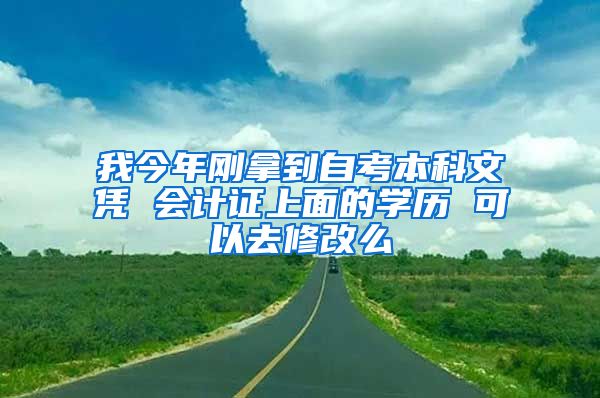 我今年刚拿到自考本科文凭 会计证上面的学历 可以去修改么